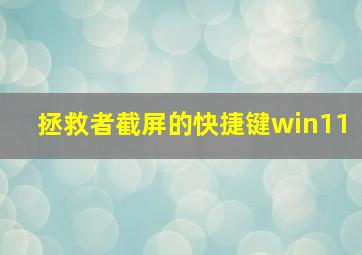 拯救者截屏的快捷键win11